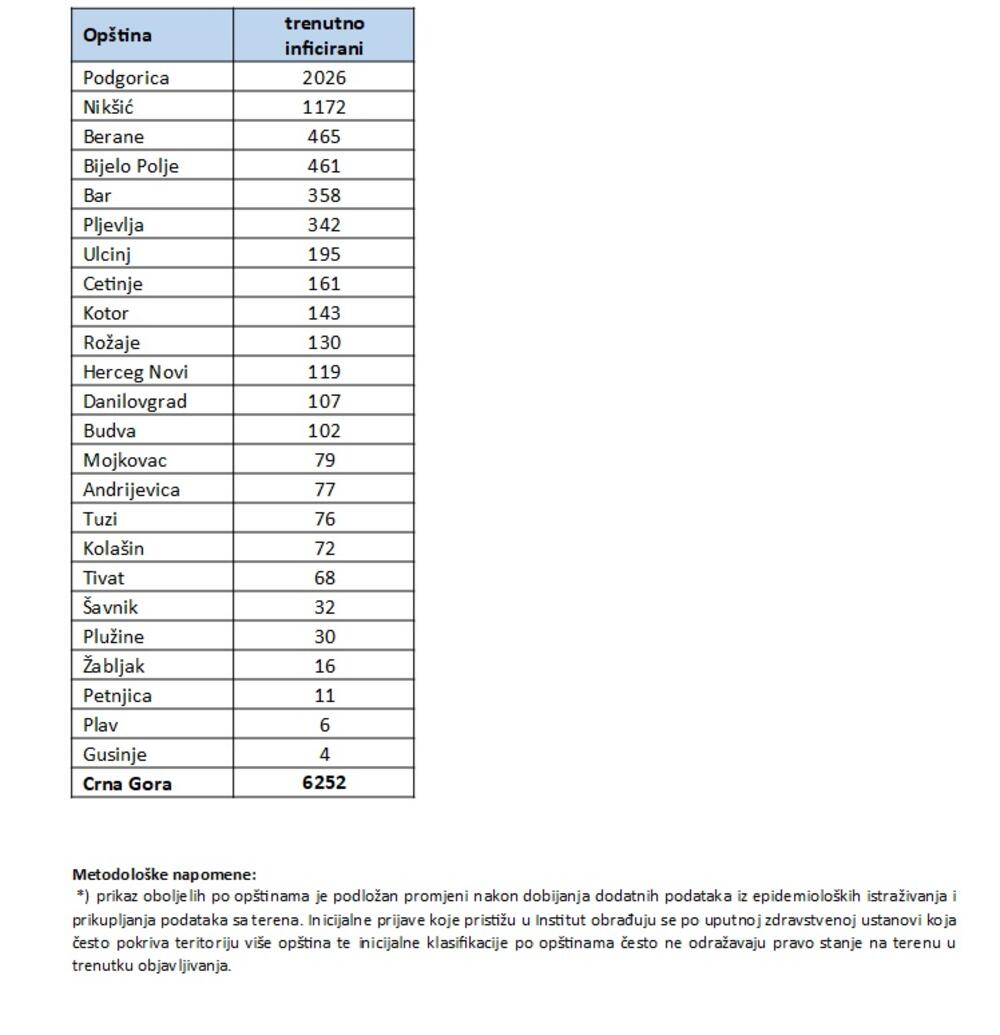 | Opština | trenutno inficirani |
|---|---|
| Podgorica | 2026 |
| Nikšić | 1172 |
| Berane | 465 |
| Bijelo Polje | 461 |
| Bar | 358 |
| Pljevlja | 342 |
| Ulcinj | 195 |
| Cetinje | 161 |
| Kotor | 143 |
| Rožaje | 130 |
| Herceg Novi | 119 |
| Danilovgrad | 107 |
| Budva | 102 |
| Mojkovac | 79 |
| Andrijevica | 77 |
| Tuzi | 76 |
| Kolašin | 72 |
| Tivat | 68 |
| Šavnik | 32 |
| Plužine | 30 |
| Žabljak | 16 |
| Petnjica | 11 |
| Plav | 6 |
| Gusinje | 4 |
| **Crna Gora** | **6252** |

**Metodološke napomene:**
*) prikaz oboljelih po opštinama je podložan promjeni nakon dobijanja dodatnih podataka iz epidemioloških istraživanja i prikupljanja podataka sa terena. Inicijalne prijave koje pristižu u Institut obrađuju se po uputnoj zdravstvenoj ustanovi koja često pokriva teritoriju više opština te inicijalne klasifikacije po opštinama često ne odražavaju pravo stanje na terenu u trenutku objavljivanja.